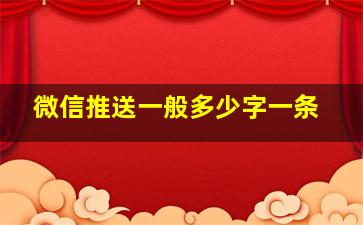 微信推送一般多少字一条